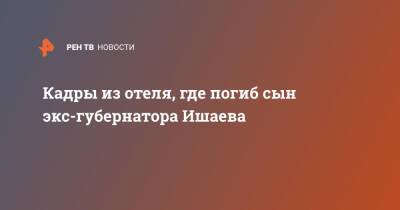 РЕН ТВ НОВОСТИ

Кадры из отеля, где погиб сын экс-губернатора Ишаева